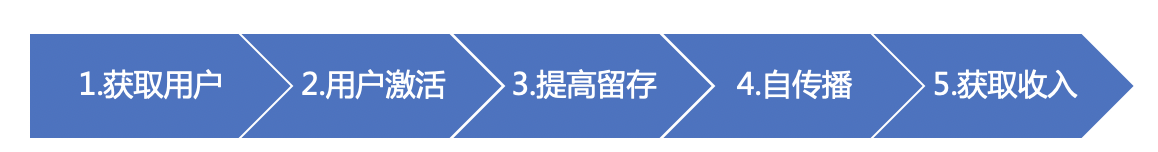 1.获取用户

2.用户激活

3.提高留存

4.自传播

5.获取收入